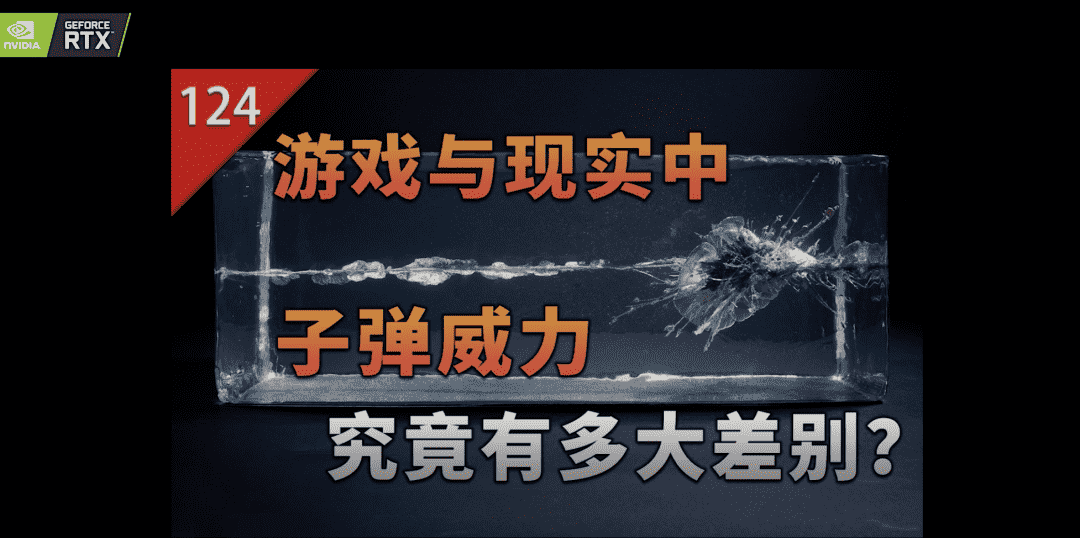 NVIDIA
GEFORCE RTX

124

游戏与现实中

子弹威力

究竟有多大差别?